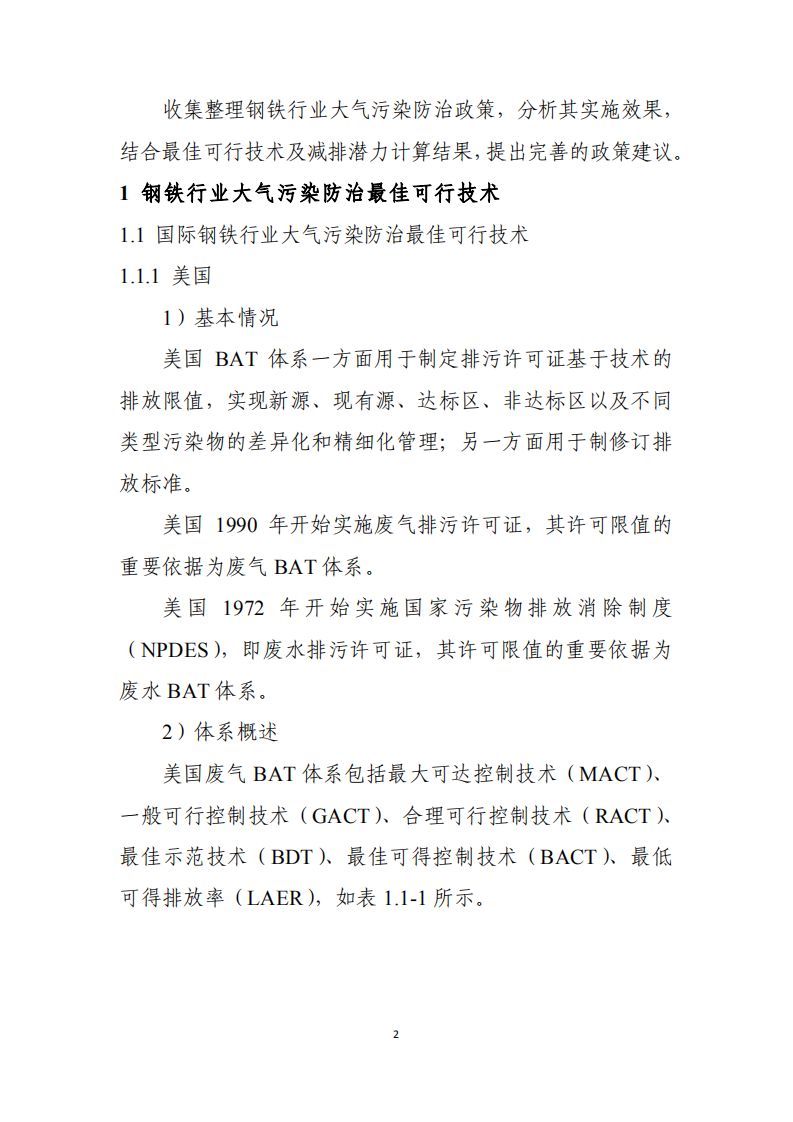 收集整理钢铁行业大气污染防治政策，分析其实施效果，结合最佳可行技术及减排潜力计算结果，提出完善的政策建议。

1 钢铁行业大气污染防治最佳可行技术

1.1 国际钢铁行业大气污染防治最佳可行技术

1.1.1 美国

1）基本情况

美国 BAT 体系一方面用于制定排污许可证基于技术的排放限值，实现新源、现有源、达标区、非达标区以及不同类型污染物的差异化和精细化管理；另一方面用于制修订排放标准。

美国 1990 年开始实施废气排污许可证，其许可限值的重要依据为废气 BAT 体系。

美国 1972 年开始实施国家污染物排放消除制度（NPDES），即废水排污许可证，其许可限值的重要依据为废水 BAT 体系。

2）体系概述

美国废气 BAT 体系包括最大可达控制技术（MACT）、一般可行控制技术（GACT）、合理可行控制技术（RACT）、最佳示范技术（BDT）、最佳可得控制技术（BACT）、最低可得排放率（LAER），如表 1.1-1 所示。

2